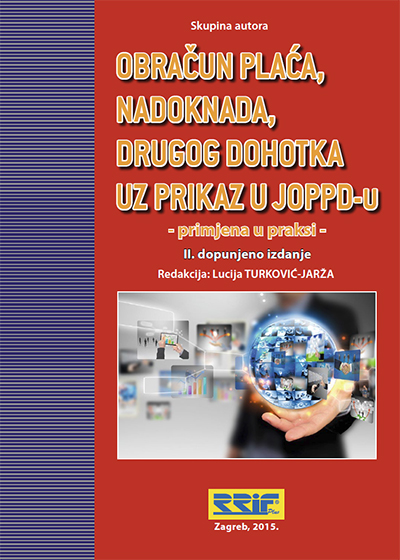 Skupina autora

OBRAČUN PLAĆA, NADOKNADA, DRUGOG DOHOTKA UZ PRIKAZ U JOPPD-U

- primjena u praksi -

II. dopunjeno izdanje

Redakcija: Lucija TURKOVIĆ-JARŽA

RRiF Plus

Zagreb, 2015.